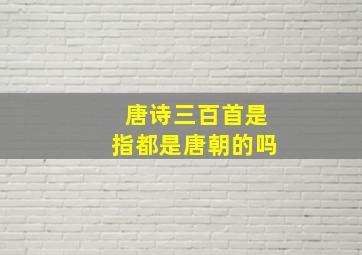 唐诗三百首是
指都是唐朝的吗